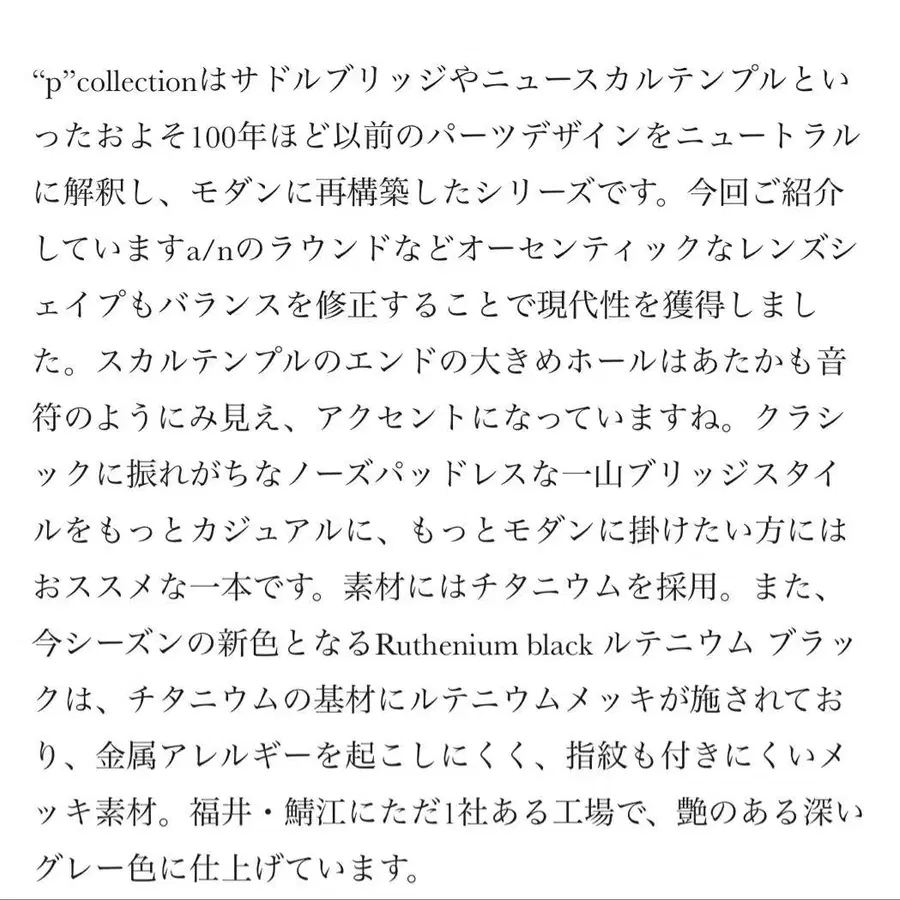 “p”collectionはサドルブリッジやニュースカルテンプルといったおよそ100年ほど以前のパーツデザインをニュートラルに解釈し、モダンに再構築したシリーズです。今回ご紹介していますa/nのラウンドなどオーセンティックなレンズシェイプもバランスを修正することで現代性を獲得しました。スカルテンプルのエンドの大きめホールはあたかも音符のようにみ見え、アクセントになっていますね。クラシックに振れがちなノーズパッドレスな一山ブリッジスタイルをもっとカジュアルに、もっとモダンに掛けたい方にはおススメな一本です。素材にはチタニウムを採用。また、今シーズンの新色となるRuthenium black ルテニウム ブラックは、チタニウムの基材にルテニウムメッキが施されており、金属アレルギーを起こしにくく、指紋も付きにくいメッキ素材。福井・鯖江にただ1社ある工場で、艶のある深いグレー色に仕上げています。